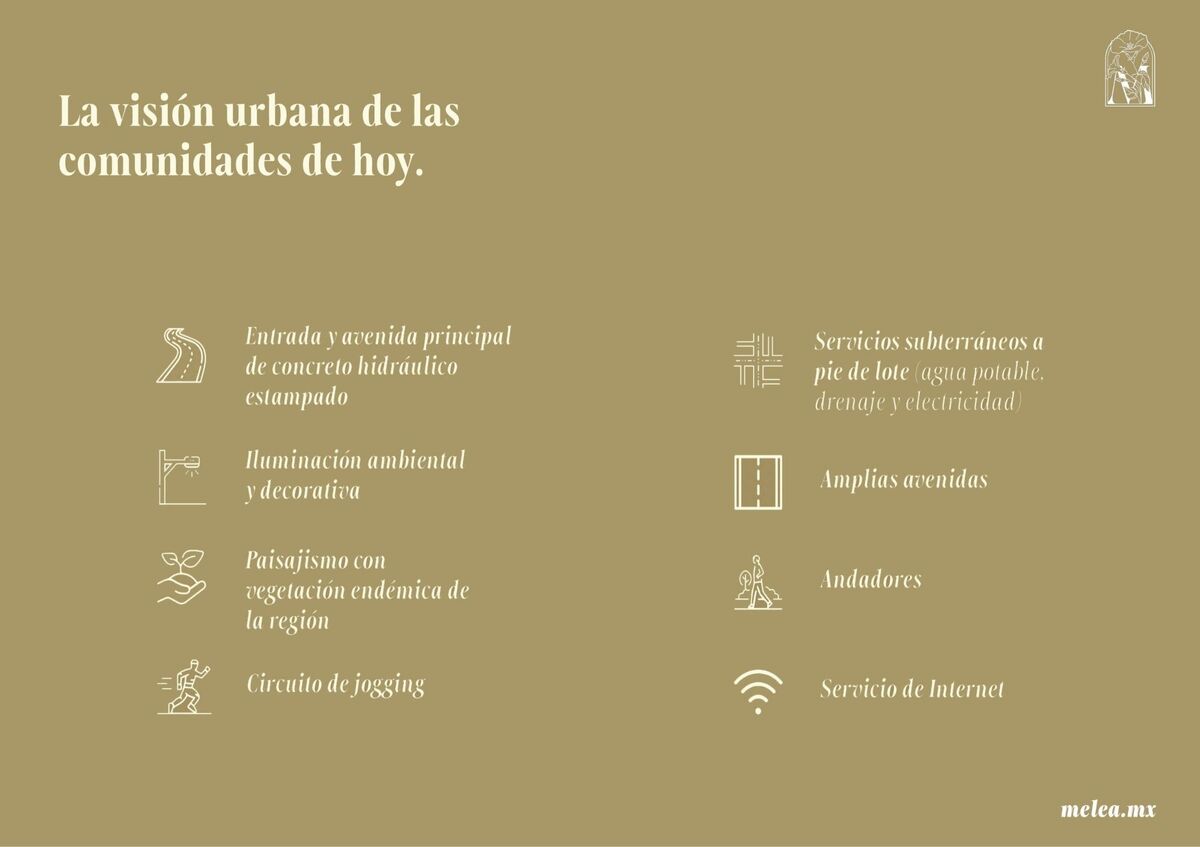 La visión urbana de las comunidades de hoy.

Entrada y avenida principal de concreto hidráulico estampado

Iluminación ambiental y decorativa

Paisajismo con vegetación endémica de la región

Circuito de jogging

Servicios subterráneos a pie de lote (agua potable, drenaje y electricidad)

Amplias avenidas

Andadores

Servicio de Internet

melea.mx